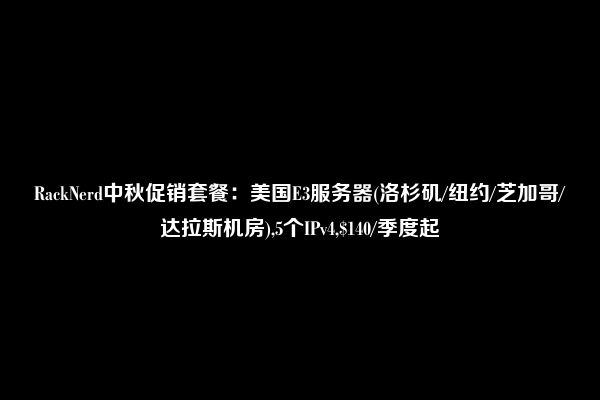 RackNerd中秋促销套餐：美国E3服务器(洛杉矶/纽约/芝加哥/达拉斯机房),5个IPv4,$140/季度起